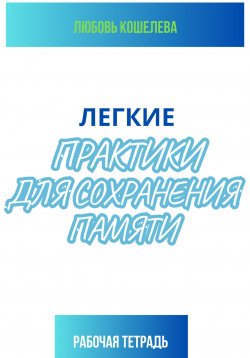 ЛЮБОВЬ КОШЕЛЕВА

ЛЕГКИЕ

ПРАКТИКИ ДЛЯ СОХРАНЕНИЯ ПАМЯТИ

РАБОЧАЯ ТЕТРАДЬ